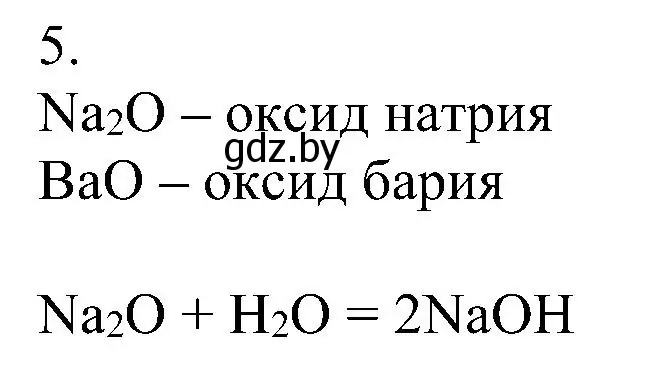 5.
$Na_2O$ – оксид натрия
gdz.by
$BaO$ – оксид бария

$Na_2O + H_2O = 2NaOH$